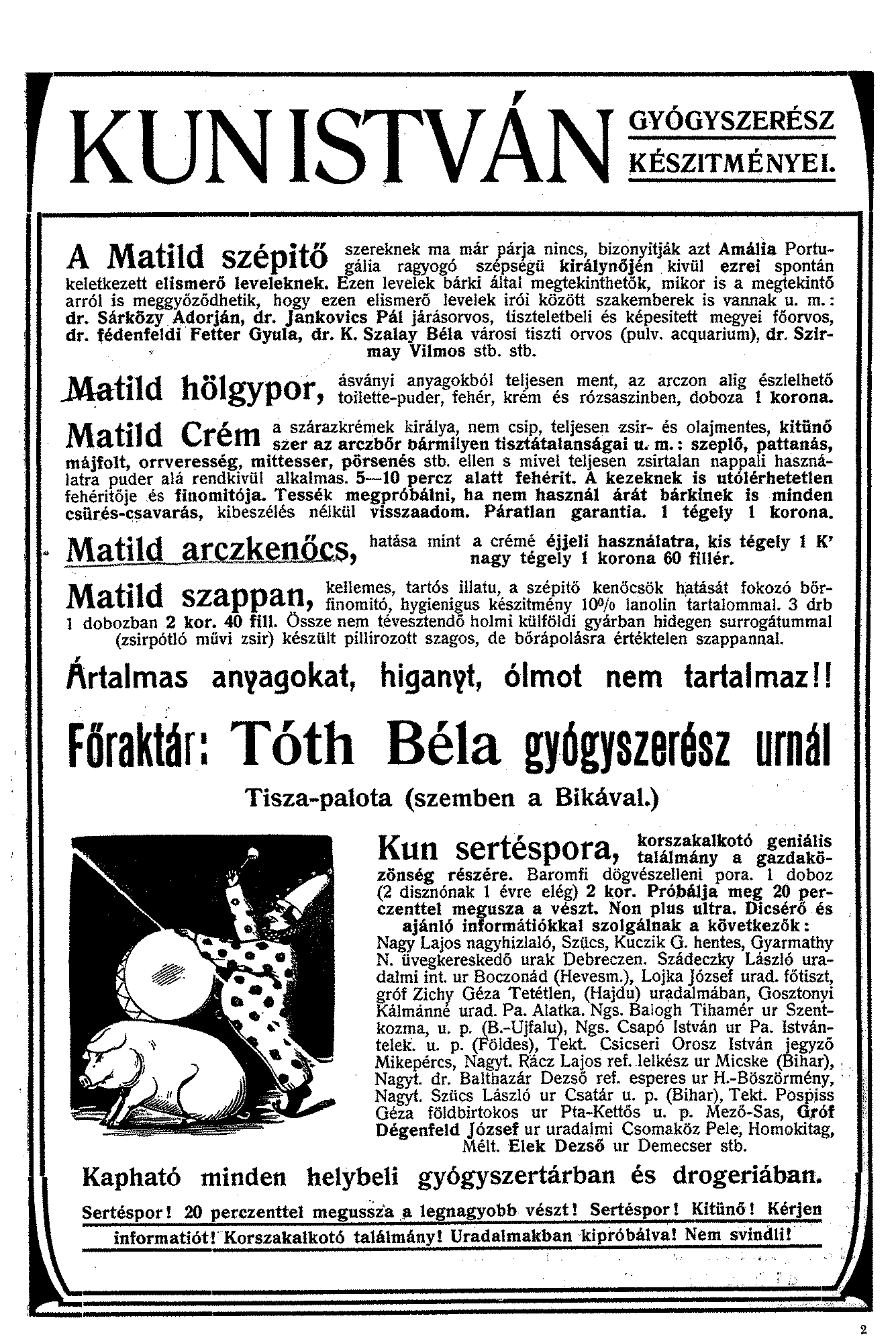 KUN ISTVÁN GYÓGYSZERÉSZ KÉSZITMÉNYEI.

A Matild szépitő szereknek ma már párja nincs, bizonyitják azt Amália Portugália ragyogó szépségü királynőjén kivül ezrei spontán keletkezett elismerő leveleknek. Ezen levelek bárki által megtekinthetők, mikor is a megtekintő arról is meggyőződhetik, hogy ezen elismerő levelek irói között szakemberek is vannak u. m.: dr. Sárközy Adorján, dr. Jankovics Pál járásorvos, tiszteletbeli és képesitett megyei főorvos, dr. fédenfeldi Fetter Gyula, dr. K. Szalay Béla városi tiszti orvos (pulv. acquarium), dr. Szirmay Vilmos stb. stb.

Matild hölgypor, ásványi anyagokból teljesen ment, az arczon alig észlelhető toilette-puder, fehér, krém és rózsaszinben, doboza 1 korona.

Matild Crém a szárazkrémek királya, nem csip, teljesen zsir- és olajmentes, kitünő szer az arczbőr bármilyen tisztátalanságai u. m.: szeplő, pattanás, májfolt, orrveresség, mittesser, pörsenés stb. ellen s mivel teljesen zsirtalan nappali használatra puder alá rendkivül alkalmas. 5—10 percz alatt fehérit. A kezeknek is utólérhetetlen fehéritője és finomitója. Tessék megpróbálni, ha nem használ árát bárkinek is minden csürés-csavarás, kibeszélés nélkül visszaadom. Páratlan garantia. 1 tégely 1 korona.

Matild arczkenőcs, hatása mint a crémé éjjeli használatra, kis tégely 1 K' nagy tégely 1 korona 60 fillér.

Matild szappan, kellemes, tartós illatu, a szépitő kenőcsök hatását fokozó bőrfinomitó, hygienigus készitmény 10% lanolin tartalommal. 3 drb 1 dobozban 2 kor. 40 fill. Össze nem tévesztendő holmi külföldi gyárban hidegen surrogátummal (zsirpótló művi zsir) készült pillirozott szagos, de bőrápolásra értéktelen szappannal.

Ártalmas anyagokat, higanyt, ólmot nem tartalmaz!!

Főraktár: Tóth Béla gyógyszerész urnál

Tisza-palota (szemben a Bikával.)

Kun sertéspora, korszakalkotó geniális találmány a gazdaközönség részére. Baromfi dögvészelleni pora. 1 doboz (2 disznónak 1 évre elég) 2 kor. Próbálja meg 20 perczenttel megusza a vészt. Non plus ultra. Dicsérő és ajánló informátiókkal szolgálnak a következők: Nagy Lajos nagyhizlaló, Szücs, Kuczik G. hentes, Gyarmathy N. üvegkereskedő urak Debreczen. Szádeczky László uradalmi int. ur Boczonád (Hevesm.), Lojka József urad. főtiszt, gróf Zichy Géza Tetétlen, (Hajdu) uradalmában, Gosztonyi Kálmánné urad. Pa. Alatka. Ngs. Balogh Tihamér ur Szentkozma, u. p. (B.-Ujfalu), Ngs. Csapó István ur Pa. Istvántelek. u. p. (Földes), Tekt. Csicseri Orosz István jegyző Mikepércs, Nagyt. Rácz Lajos ref. lelkész ur Micske (Bihar), Nagyt. dr. Balthazár Dezső ref. esperes ur H.-Böszörmény, Nagyt. Szücs László ur Csatár u. p. (Bihar), Tekt. Pospiss Géza földbirtokos ur Pta-Kettős u. p. Mező-Sas, Gróf Dégenfeld József ur uradalmi Csomaköz Pele, Homokitag, Mélt. Elek Dezső ur Demecser stb.

Kapható minden helybeli gyógyszertárban és drogeriában.

Sertéspor! 20 perczenttel megussza a legnagyobb vészt! Sertéspor! Kitünő! Kérjen informatiót! Korszakalkotó találmány! Uradalmakban kipróbálva! Nem svindli!

2